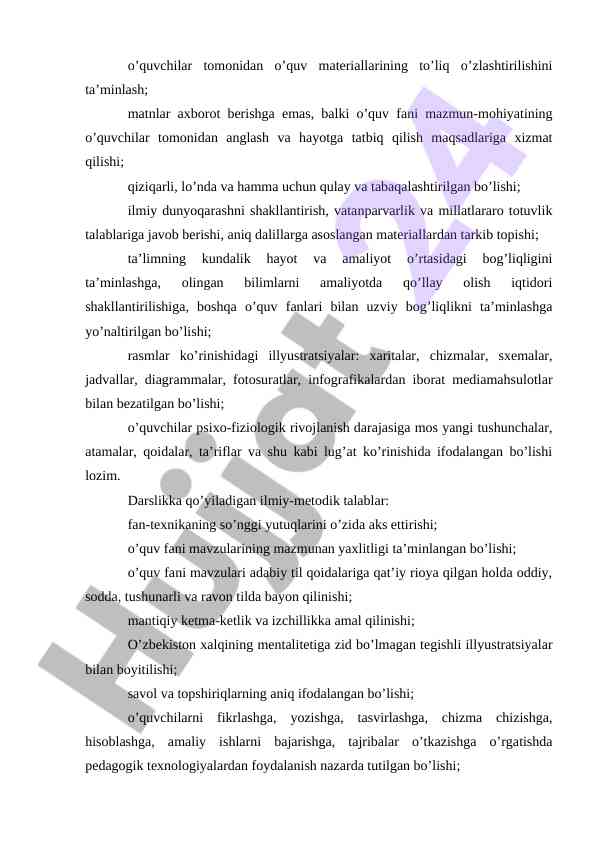 o’quvchilar tomonidan o’quv materiallarining to’liq o’zlashtirilishini ta’minlash;

matnlar axborot berishga emas, balki o’quv fani mazmun-mohiyatining o’quvchilar tomonidan anglash va hayotga tatbiq qilish maqsadlariga xizmat qilishi;

qiziqarli, lo’nda va hamma uchun qulay va tabaqalashtirilgan bo’lishi;

ilmiy dunyoqarashni shakllantirish, vatanparvarlik va millatlararo totuvlik talablariga javob berishi, aniq dalillarga asoslangan materiallardan tarkib topishi;

ta’limning kundalik hayot va amaliyot o’rtasidagi bog’liqligini ta’minlashga, olingan bilimlarni amaliyotda qo’llay olish iqtidori shakllantirilishiga, boshqa o’quv fanlari bilan uzviy bog’liqlikni ta’minlashga yo’naltirilgan bo’lishi;

rasmlar ko’rinishidagi illyustratsiyalar: xaritalar, chizmalar, sxemalar, jadvallar, diagrammalar, fotosuratlar, infografikalardan iborat mediamahsulotlar bilan bezatilgan bo’lishi;

o’quvchilar psixo-fiziologik rivojlanish darajasiga mos yangi tushunchalar, atamalar, qoidalar, ta’riflar va shu kabi lug’at ko’rinishida ifodalangan bo’lishi lozim.

Darslikka qo’yiladigan ilmiy-metodik talablar:

fan-texnikaning so’nggi yutuqlarini o’zida aks ettirishi;

o’quv fani mavzularining mazmunan yaxlitligi ta’minlangan bo’lishi;

o’quv fani mavzulari adabiy til qoidalariga qat’iy rioya qilgan holda oddiy, sodda, tushunarli va ravon tilda bayon qilinishi;

mantiqiy ketma-ketlik va izchillikka amal qilinishi;

O’zbekiston xalqining mentalitetiga zid bo’lmagan tegishli illyustratsiyalar bilan boyitilishi;

savol va topshiriqlarning aniq ifodalangan bo’lishi;

o’quvchilarni fikrlashga, yozishga, tasvirlashga, chizma chizishga, hisoblashga, amaliy ishlarni bajarishga, tajribalar o’tkazishga o’rgatishda pedagogik texnologiyalardan foydalanish nazarda tutilgan bo’lishi;

Hujjat 24